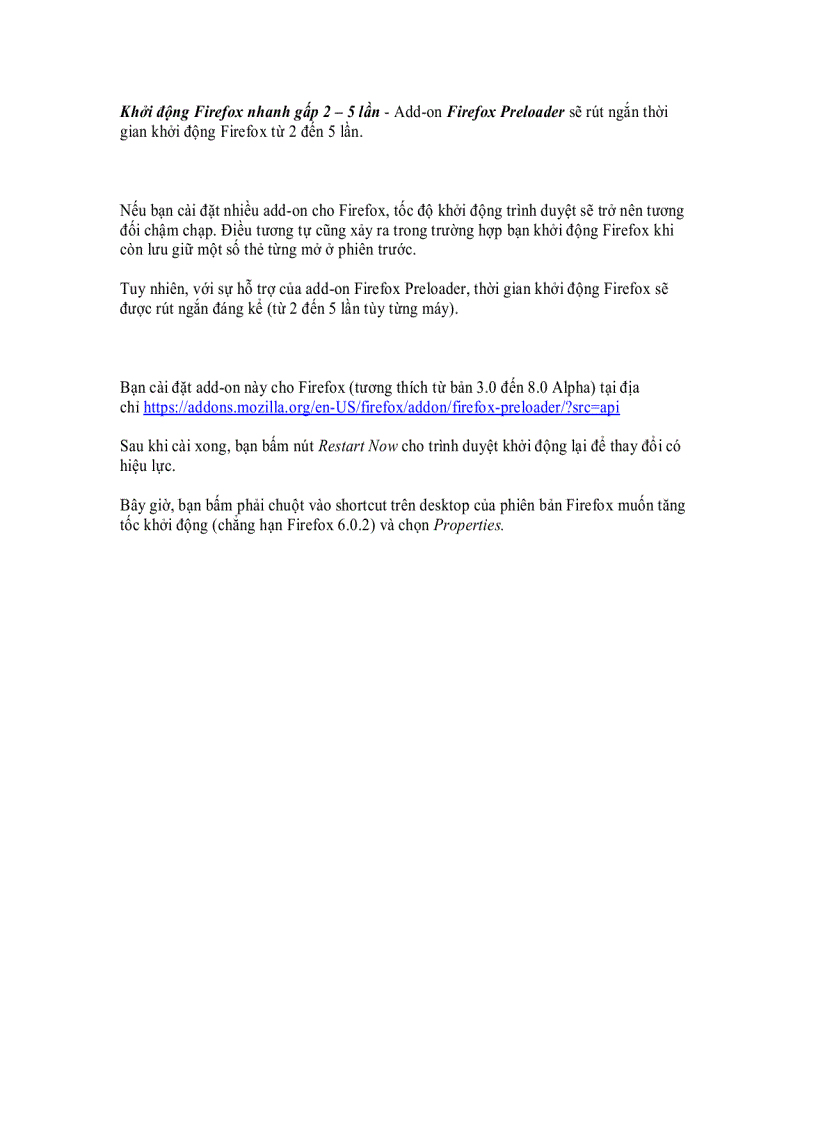 Khởi động Firefox nhanh gấp 2 – 5 lần - Add-on Firefox Preloader sẽ rút ngắn thời gian khởi động Firefox từ 2 đến 5 lần.

Nếu bạn cài đặt nhiều add-on cho Firefox, tốc độ khởi động trình duyệt sẽ trở nên tương đối chậm chạp. Điều tương tự cũng xảy ra trong trường hợp bạn khởi động Firefox khi còn lưu giữ một số thẻ từng mở ở phiên trước.

Tuy nhiên, với sự hỗ trợ của add-on Firefox Preloader, thời gian khởi động Firefox sẽ được rút ngắn đáng kể (từ 2 đến 5 lần tùy từng máy).

Bạn cài đặt add-on này cho Firefox (tương thích từ bản 3.0 đến 8.0 Alpha) tại địa chỉ https://addons.mozilla.org/en-US/firefox/addon/firefox-preloader/?src=api

Sau khi cài xong, bạn bấm nút Restart Now cho trình duyệt khởi động lại để thay đổi có hiệu lực.

Bây giờ, bạn bấm phải chuột vào shortcut trên desktop của phiên bản Firefox muốn tăng tốc khởi động (chẳng hạn Firefox 6.0.2) và chọn Properties.